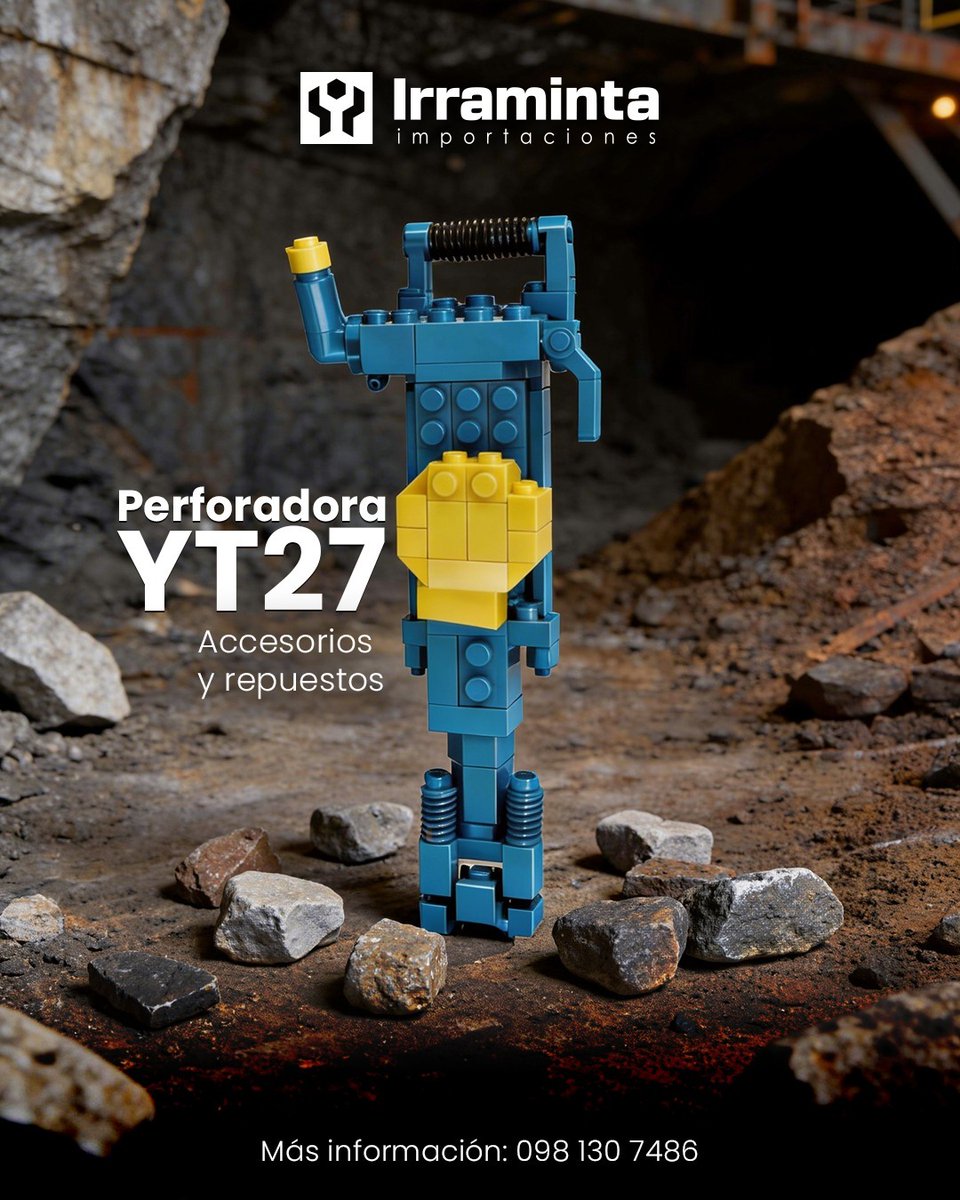 Irraminta
importaciones

Perforadora
YT27
Accesorios
y repuestos

Más información: 098 130 7486